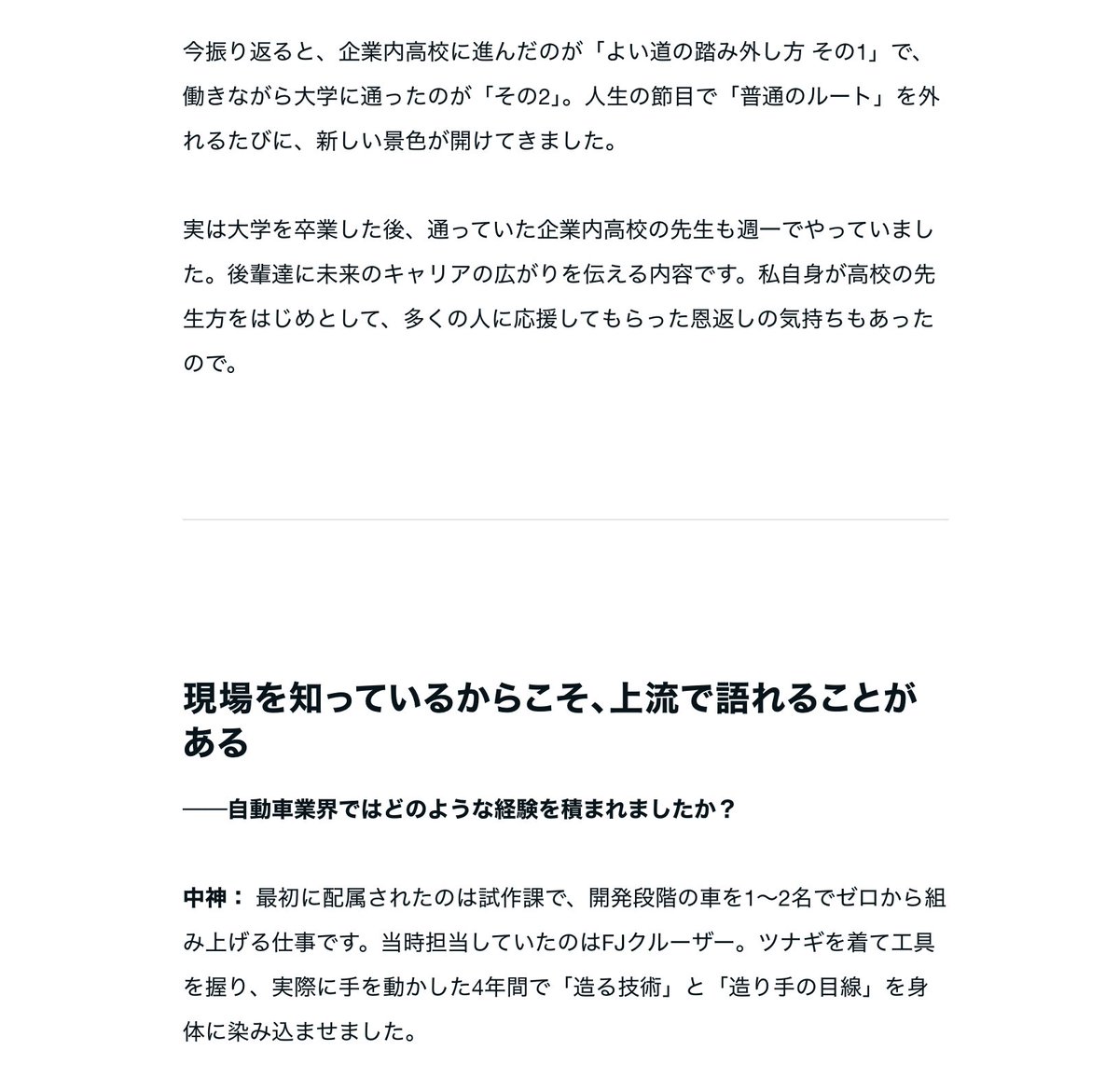 今振り返ると、企業内高校に進んだのが「よい道の踏み外し方 その1」で、働きながら大学に通ったのが「その2」。人生の節目で「普通のルート」を外れるたびに、新しい景色が開けてきました。

実は大学を卒業した後、通っていた企業内高校の先生も週一でやっていました。後輩達に未来のキャリアの広がりを伝える内容です。私自身が高校の先生方をはじめとして、多くの人に応援してもらった恩返しの気持ちもあったので。

現場を知っているからこそ、上流で語れることがある

——自動車業界ではどのような経験を積まれましたか？

中神： 最初に配属されたのは試作課で、開発段階の車を1〜2名でゼロから組み上げる仕事です。当時担当していたのはFJクルーザー。ツナギを着て工具を握り、実際に手を動かした4年間で「造る技術」と「造り手の目線」を身体に染み込ませました。